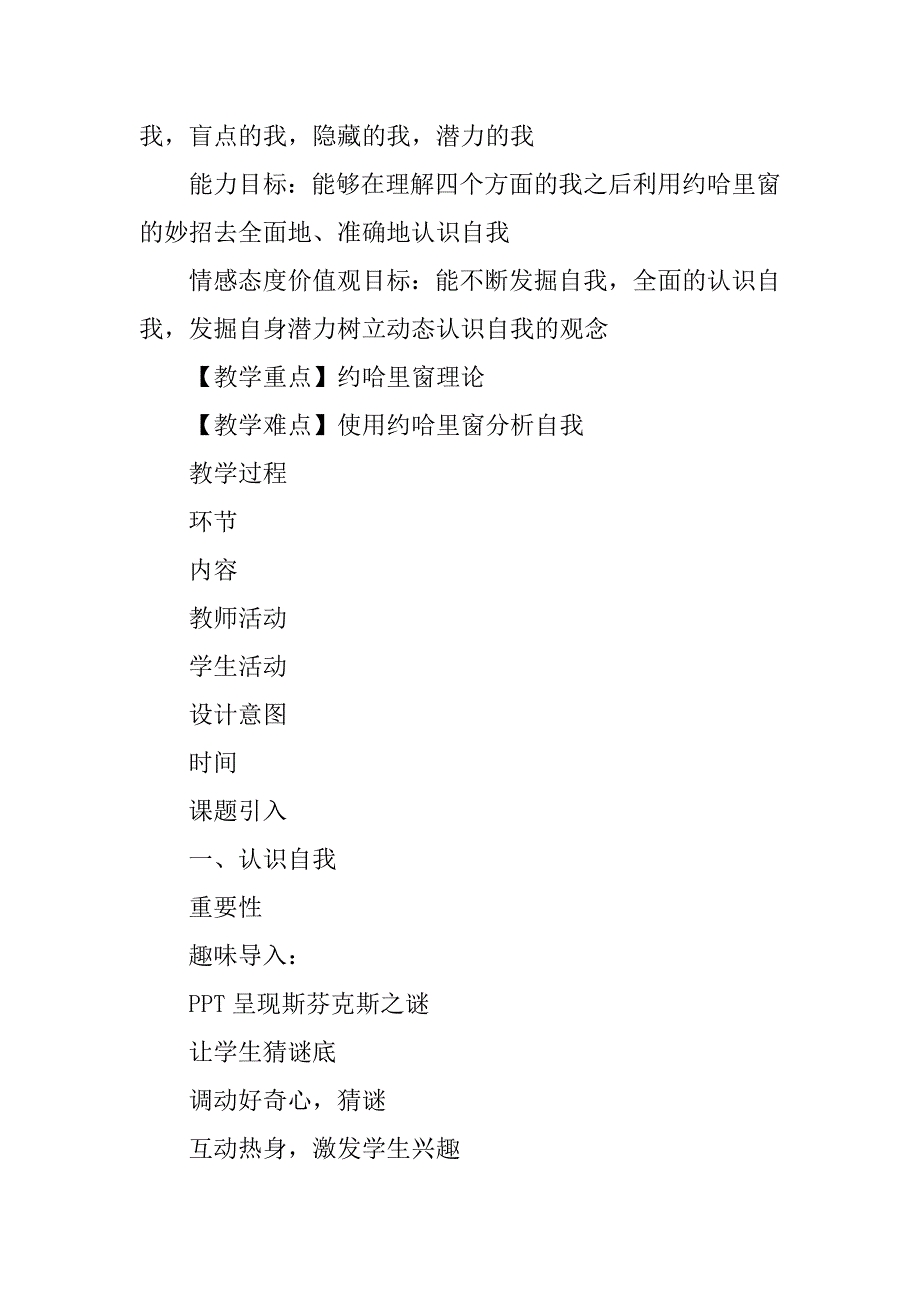 我，盲点的我，隐藏的我，潜力的我

能力目标：能够在理解四个方面的我之后利用约哈里窗的妙招去全面地、准确地认识自我

情感态度价值观目标：能不断发掘自我，全面的认识自我，发掘自身潜力树立动态认识自我的观念

【教学重点】约哈里窗理论

【教学难点】使用约哈里窗分析自我

教学过程

环节

内容

教师活动

学生活动

设计意图

时间

课题引入

一、认识自我

重要性

趣味导入：

PPT 呈现斯芬克斯之谜

让学生猜谜底

调动好奇心，猜谜

互动热身，激发学生兴趣